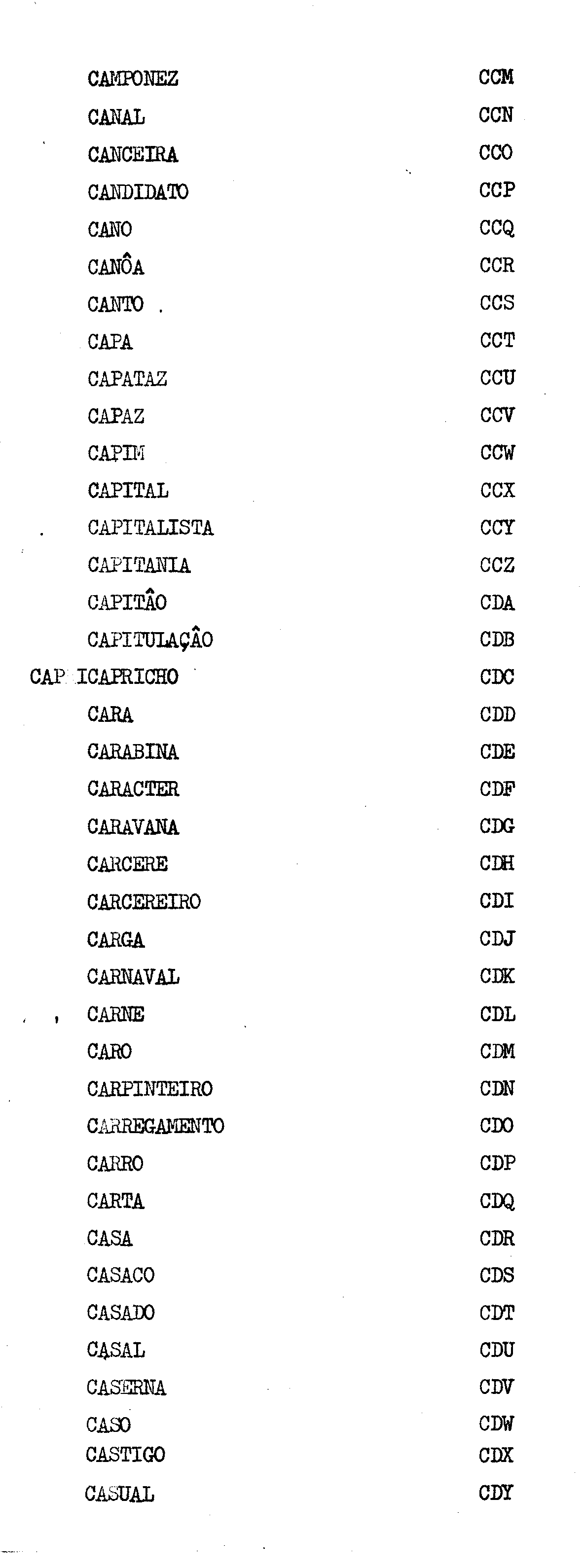 CAMPONEZ CCM
CANAL CCN
CANCEIRA CCO
CANDIDATO CCP
CANO CCQ
CANÔA CCR
CANTO . CCS
CAPA CCT
CAPATAZ CCU
CAPAZ CCV
CAPIM CCW
CAPITAL CCX
CAPITALISTA CCY
CAPITANIA CCZ
CAPITÂO CDA
CAPITULAÇÂO CDB
CAP ICAPRICHO CDC
CARA CDD
CARABINA CDE
CARACTER CDF
CARAVANA CDG
CARCERE CDH
CARCEREIRO CDI
CARGA CDJ
CARNAVAL CDK
CARNE CDL
CARO CDM
CARPINTEIRO CDN
CARREGAMENTO CDO
CARRO CDP
CARTA CDQ
CASA CDR
CASACO CDS
CASADO CDT
CASAL CDU
CASERNA CDV
CASO CDW
CASTIGO CDX
CASUAL CDY